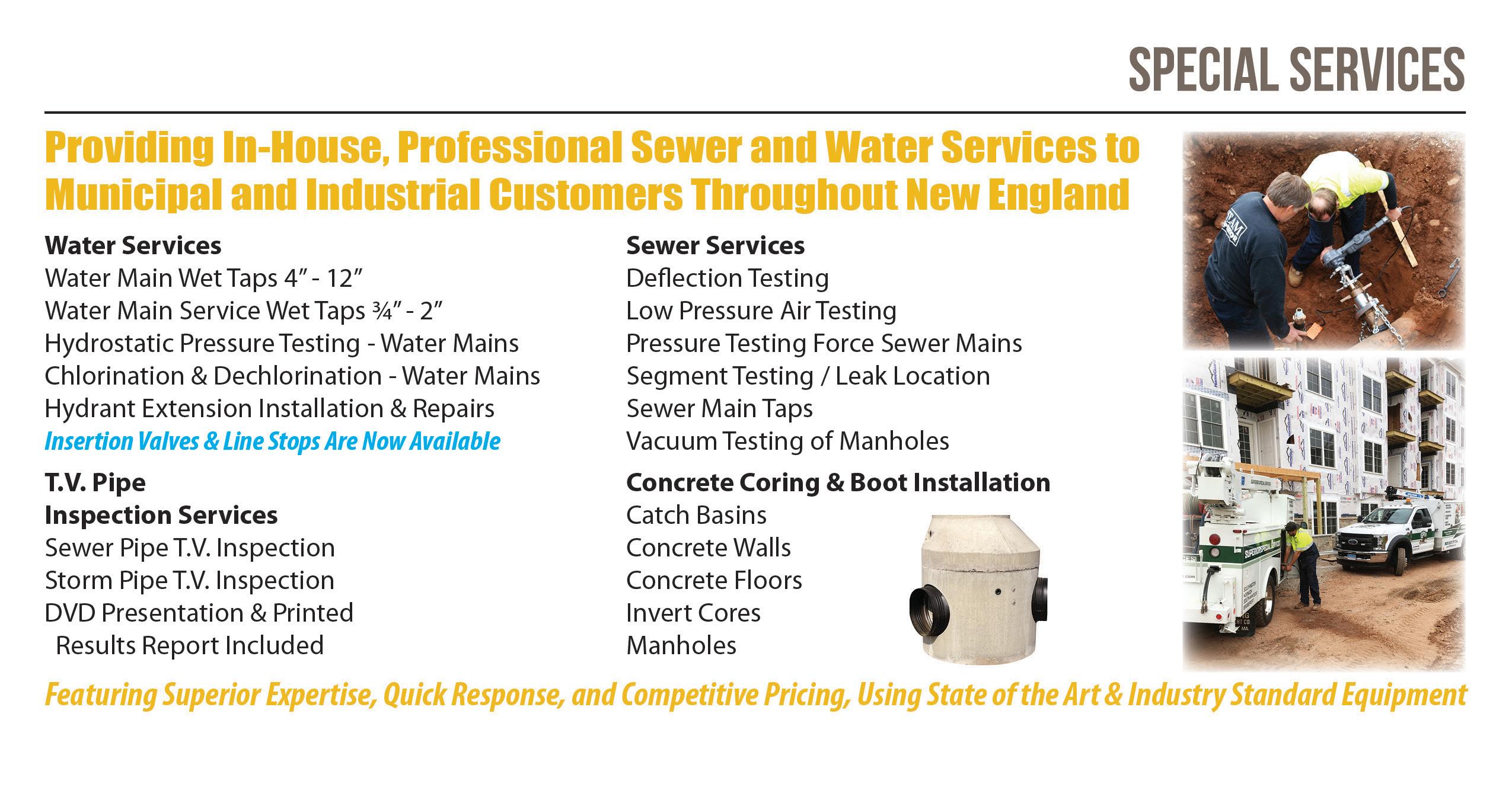 SPECIAL SERVICES

Providing In-House, Professional Sewer and Water Services to Municipal and Industrial Customers Throughout New England

Water Services
Water Main Wet Taps 4" - 12"
Water Main Service Wet Taps ¾" - 2"
Hydrostatic Pressure Testing - Water Mains
Chlorination & Dechlorination - Water Mains
Hydrant Extension Installation & Repairs
Insertion Valves & Line Stops Are Now Available

T.V. Pipe Inspection Services
Sewer Pipe T.V. Inspection
Storm Pipe T.V. Inspection
DVD Presentation & Printed Results Report Included

Sewer Services
Deflection Testing
Low Pressure Air Testing
Pressure Testing Force Sewer Mains
Segment Testing / Leak Location
Sewer Main Taps
Vacuum Testing of Manholes

Concrete Coring & Boot Installation
Catch Basins
Concrete Walls
Concrete Floors
Invert Cores
Manholes

Featuring Superior Expertise, Quick Response, and Competitive Pricing, Using State of the Art & Industry Standard Equipment